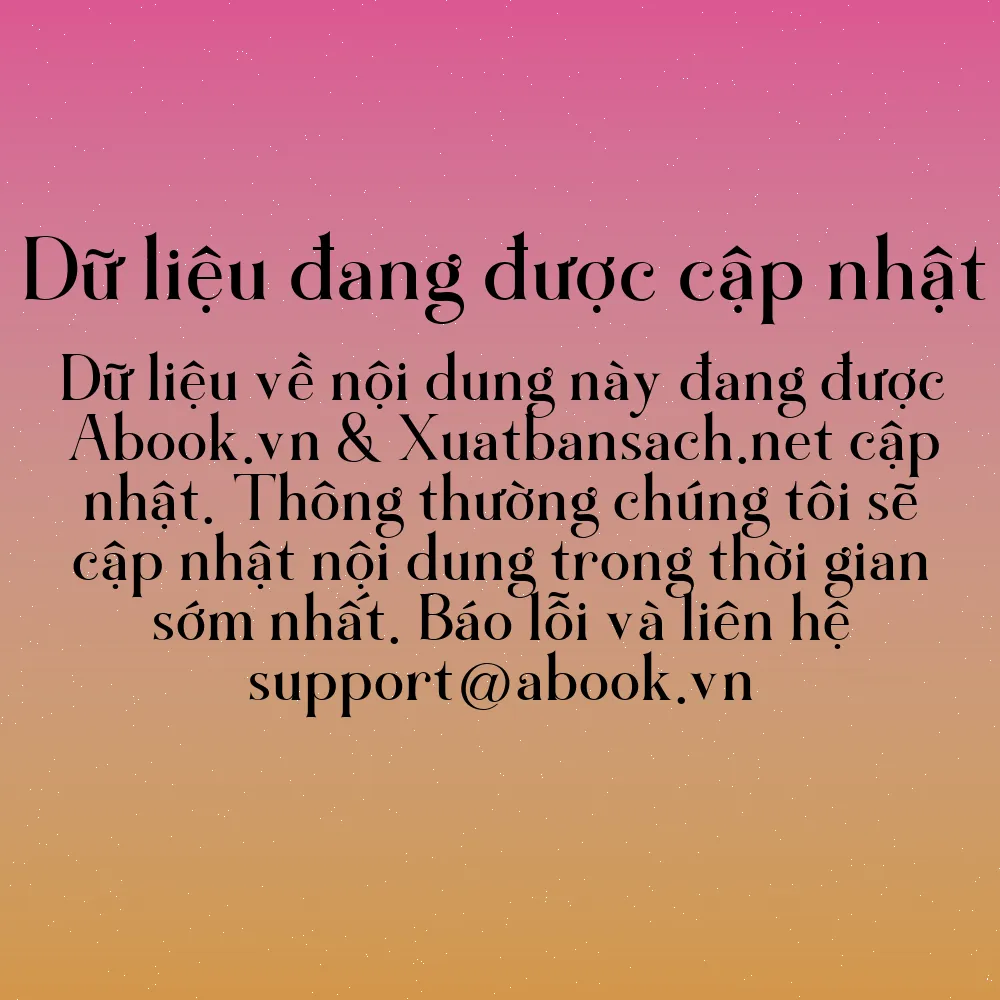 Dữ liệu đang được cập nhật

Dữ liệu về nội dung này đang được Abook.vn & Xuatbansach.net cập nhật. Thông thường chúng tôi sẽ cập nhật nội dung trong thời gian sớm nhất. Báo lỗi và liên hệ support@abook.vn